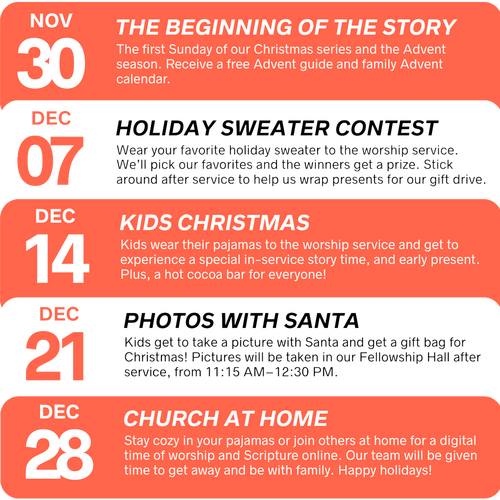 NOV
30

THE BEGINNING OF THE STORY

The first Sunday of our Christmas series and the Advent season. Receive a free Advent guide and family Advent calendar.

DEC
07

HOLIDAY SWEATER CONTEST

Wear your favorite holiday sweater to the worship service. We'll pick our favorites and the winners get a prize. Stick around after service to help us wrap presents for our gift drive.

DEC
14

KIDS CHRISTMAS

Kids wear their pajamas to the worship service and get to experience a special in-service story time, and early present. Plus, a hot cocoa bar for everyone!

DEC
21

PHOTOS WITH SANTA

Kids get to take a picture with Santa and get a gift bag for Christmas! Pictures will be taken in our Fellowship Hall after service, from 11:15 AM–12:30 PM.

DEC
28

CHURCH AT HOME

Stay cozy in your pajamas or join others at home for a digital time of worship and Scripture online. Our team will be given time to get away and be with family. Happy holidays!